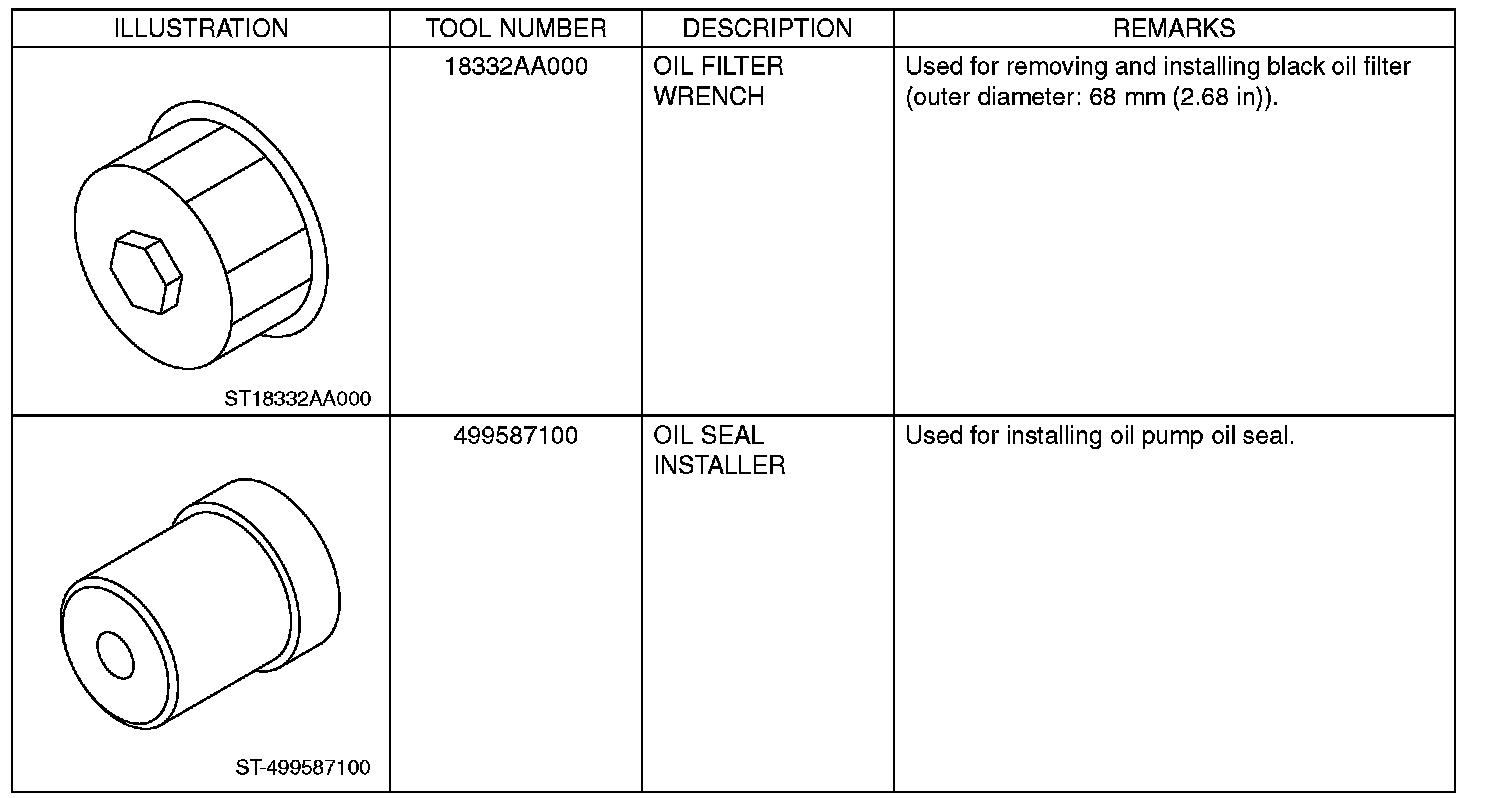 | ILLUSTRATION | TOOL NUMBER | DESCRIPTION | REMARKS |
|---|---|---|---|
| ST18332AA000 | 18332AA000 | OIL FILTER WRENCH | Used for removing and installing black oil filter (outer diameter: 68 mm (2.68 in)). |
| ST-499587100 | 499587100 | OIL SEAL INSTALLER | Used for installing oil pump oil seal. |